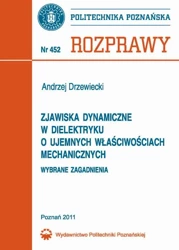 POLITECHNIKA POZNAŃSKA

Nr 452 ROZPRAWY

Andrzej Drzewiecki

ZJAWISKA DYNAMICZNE W DIELEKTRYKU O UJEMNYCH WŁAŚCIWOŚCIACH MECHANICZNYCH

WYBRANE ZAGADNIENIA

Poznań 2011

Wydawnictwo Politechniki Poznańskiej